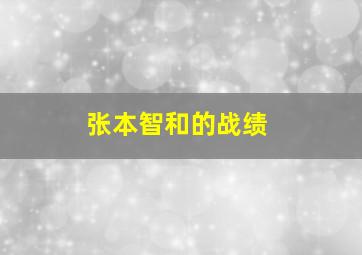 张本智和的战绩